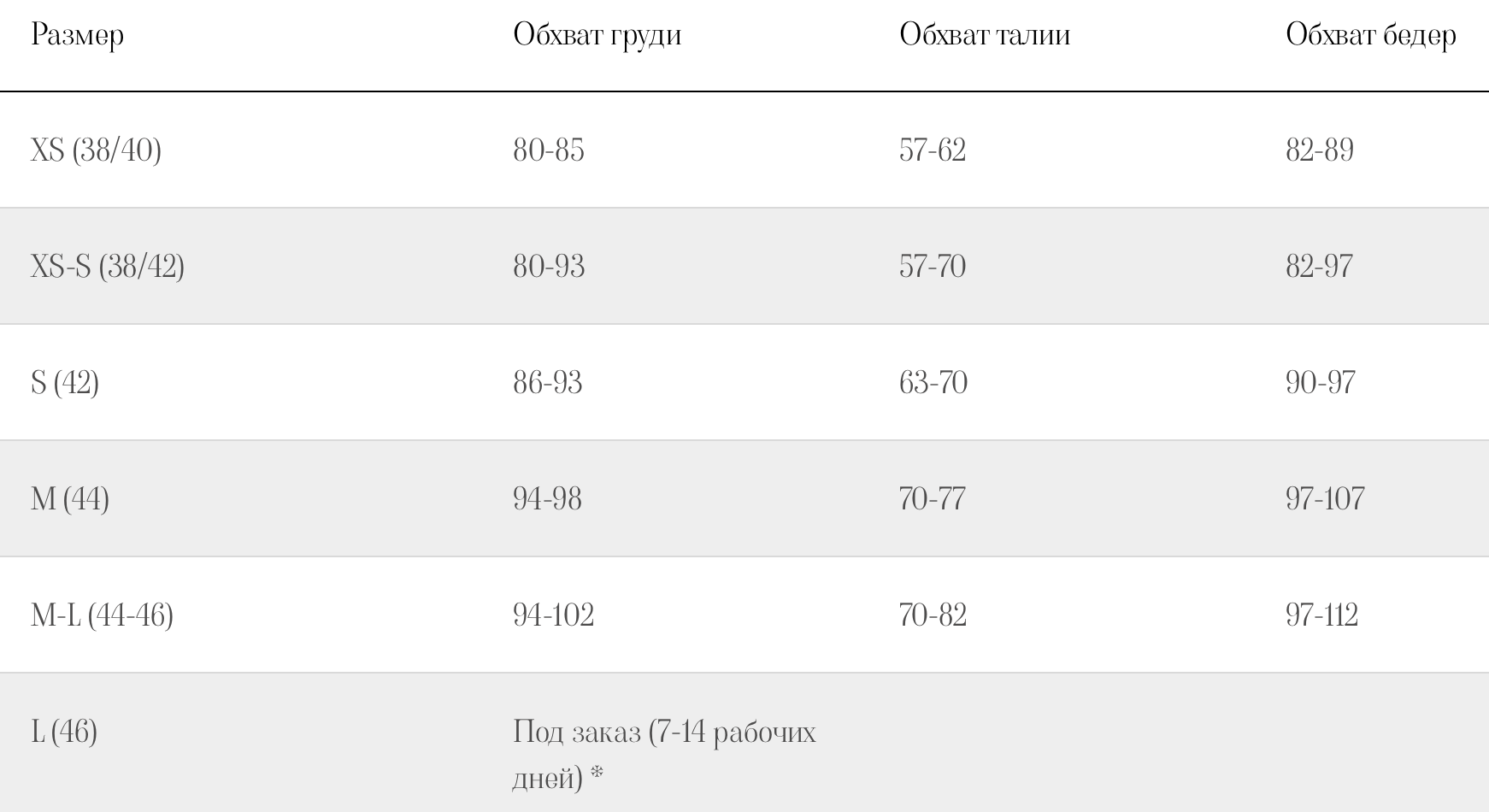 | Размер | Обхват груди | Обхват талии | Обхват бедер |
|---|---|---|---|
| XS (38/40) | 80-85 | 57-62 | 82-89 |
| XS-S (38/42) | 80-93 | 57-70 | 82-97 |
| S (42) | 86-93 | 63-70 | 90-97 |
| M (44) | 94-98 | 70-77 | 97-107 |
| M-L (44-46) | 94-102 | 70-82 | 97-112 |
| L (46) | Под заказ (7-14 рабочих дней) * | | |